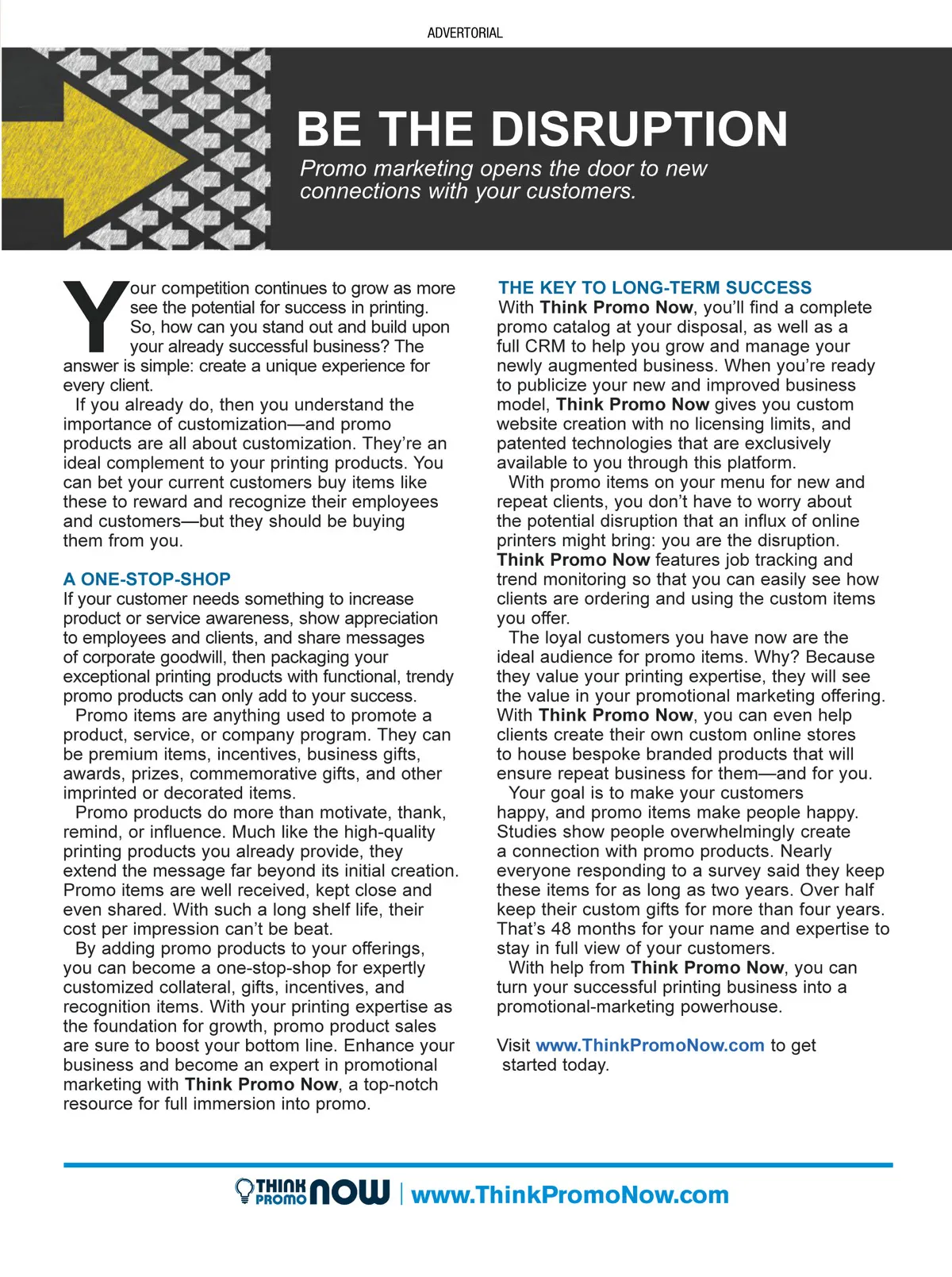 ADVERTORIAL

BE THE DISRUPTION

Promo marketing opens the door to new connections with your customers.

Your competition continues to grow as more see the potential for success in printing. So, how can you stand out and build upon your already successful business? The answer is simple: create a unique experience for every client.

If you already do, then you understand the importance of customization—and promo products are all about customization. They're an ideal complement to your printing products. You can bet your current customers buy items like these to reward and recognize their employees and customers—but they should be buying them from you.

A ONE-STOP-SHOP

If your customer needs something to increase product or service awareness, show appreciation to employees and clients, and share messages of corporate goodwill, then packaging your exceptional printing products with functional, trendy promo products can only add to your success.

Promo items are anything used to promote a product, service, or company program. They can be premium items, incentives, business gifts, awards, prizes, commemorative gifts, and other imprinted or decorated items.

Promo products do more than motivate, thank, remind, or influence. Much like the high-quality printing products you already provide, they extend the message far beyond its initial creation. Promo items are well received, kept close and even shared. With such a long shelf life, their cost per impression can't be beat.

By adding promo products to your offerings, you can become a one-stop-shop for expertly customized collateral, gifts, incentives, and recognition items. With your printing expertise as the foundation for growth, promo product sales are sure to boost your bottom line. Enhance your business and become an expert in promotional marketing with Think Promo Now, a top-notch resource for full immersion into promo.

THE KEY TO LONG-TERM SUCCESS

With Think Promo Now, you'll find a complete promo catalog at your disposal, as well as a full CRM to help you grow and manage your newly augmented business. When you're ready to publicize your new and improved business model, Think Promo Now gives you custom website creation with no licensing limits, and patented technologies that are exclusively available to you through this platform.

With promo items on your menu for new and repeat clients, you don't have to worry about the potential disruption that an influx of online printers might bring: you are the disruption. Think Promo Now features job tracking and trend monitoring so that you can easily see how clients are ordering and using the custom items you offer.

The loyal customers you have now are the ideal audience for promo items. Why? Because they value your printing expertise, they will see the value in your promotional marketing offering. With Think Promo Now, you can even help clients create their own custom online stores to house bespoke branded products that will ensure repeat business for them—and for you.

Your goal is to make your customers happy, and promo items make people happy. Studies show people overwhelmingly create a connection with promo products. Nearly everyone responding to a survey said they keep these items for as long as two years. Over half keep their custom gifts for more than four years. That's 48 months for your name and expertise to stay in full view of your customers.

With help from Think Promo Now, you can turn your successful printing business into a promotional-marketing powerhouse.

Visit www.ThinkPromoNow.com to get started today.

THINK PROMO NOW | www.ThinkPromoNow.com